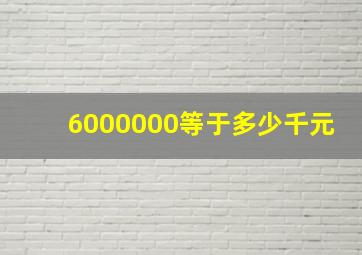 6000000等于多少千元